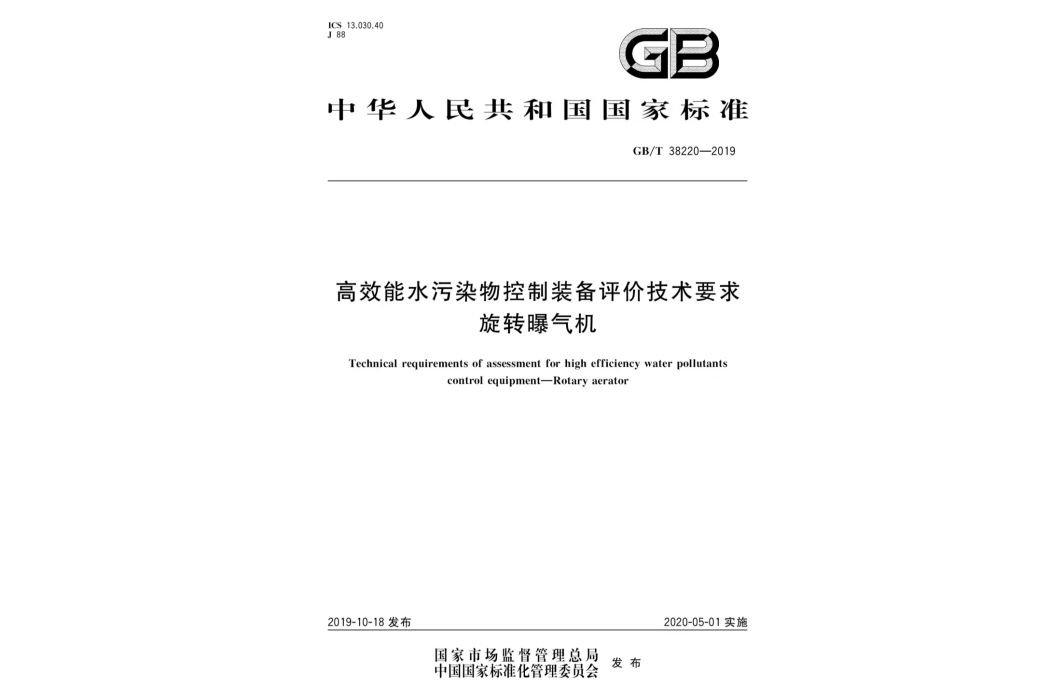 ICS 13.030.40
J 88

GB

中华人民共和国国家标准

GB/T 38220—2019

高效能水污染物控制装备评价技术要求
旋转曝气机

Technical requirements of assessment for high efficiency water pollutants control equipment—Rotary aerator

2019-10-18 发布

2020-05-01 实施

国家市场监督管理总局
中国国家标准化管理委员会
发布